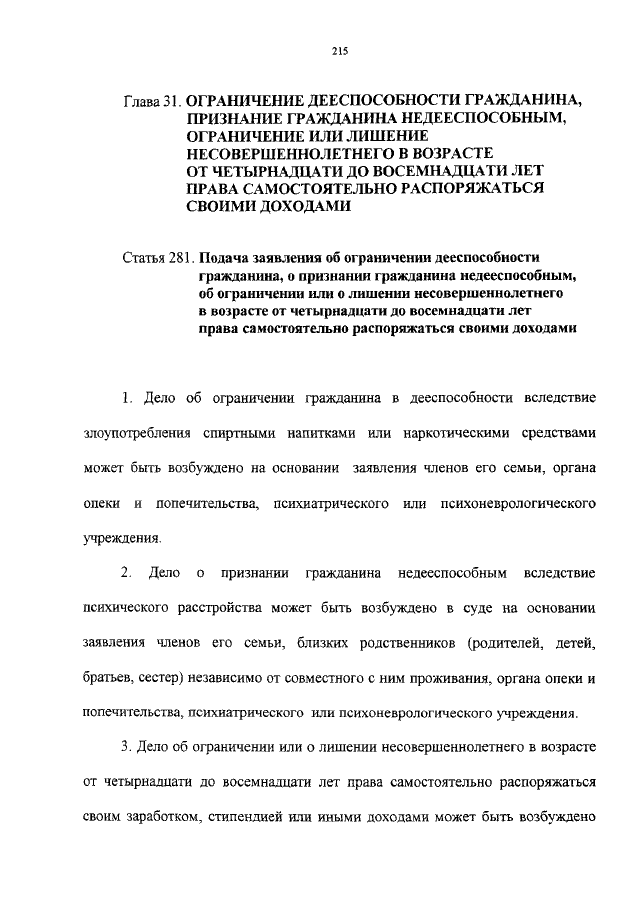 215

Глава 31. ОГРАНИЧЕНИЕ ДЕЕСПОСОБНОСТИ ГРАЖДАНИНА, ПРИЗНАНИЕ ГРАЖДАНИНА НЕДЕЕСПОСОБНЫМ, ОГРАНИЧЕНИЕ ИЛИ ЛИШЕНИЕ НЕСОВЕРШЕННОЛЕТНЕГО В ВОЗРАСТЕ ОТ ЧЕТЫРНАДЦАТИ ДО ВОСЕМНАДЦАТИ ЛЕТ ПРАВА САМОСТОЯТЕЛЬНО РАСПОРЯЖАТЬСЯ СВОИМИ ДОХОДАМИ

Статья 281. Подача заявления об ограничении дееспособности гражданина, о признании гражданина недееспособным, об ограничении или о лишении несовершеннолетнего в возрасте от четырнадцати до восемнадцати лет права самостоятельно распоряжаться своими доходами

1. Дело об ограничении гражданина в дееспособности вследствие злоупотребления спиртными напитками или наркотическими средствами может быть возбуждено на основании заявления членов его семьи, органа опеки и попечительства, психиатрического или психоневрологического учреждения.

2. Дело о признании гражданина недееспособным вследствие психического расстройства может быть возбуждено в суде на основании заявления членов его семьи, близких родственников (родителей, детей, братьев, сестер) независимо от совместного с ним проживания, органа опеки и попечительства, психиатрического или психоневрологического учреждения.

3. Дело об ограничении или о лишении несовершеннолетнего в возрасте от четырнадцати до восемнадцати лет права самостоятельно распоряжаться своим заработком, стипендией или иными доходами может быть возбуждено